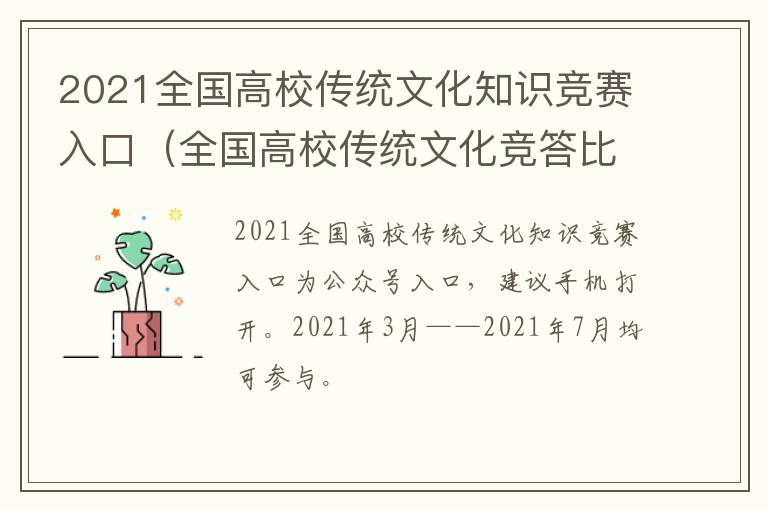 2021全国高校传统文化知识竞赛入口（全国高校传统文化竞答比

2021全国高校传统文化知识竞赛入口为公众号入口，建议手机打开。2021年3月——2021年7月均可参与。